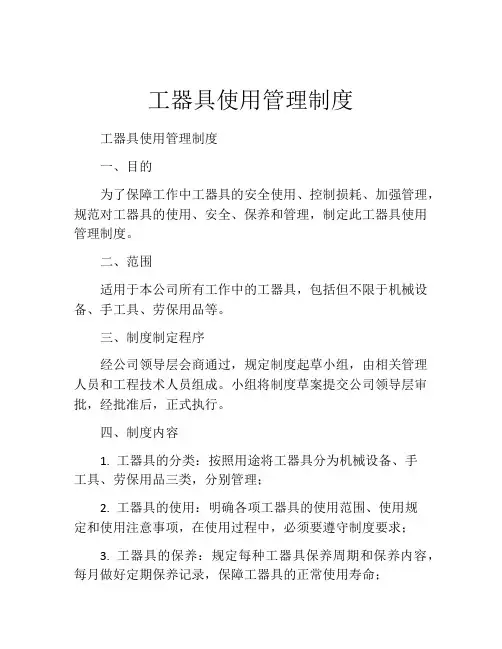 工器具使用管理制度

工器具使用管理制度

一、目的

为了保障工作中工器具的安全使用、控制损耗、加强管理，规范对工器具的使用、安全、保养和管理，制定此工器具使用管理制度。

二、范围

适用于本公司所有工作中的工器具，包括但不限于机械设备、手工具、劳保用品等。

三、制度制定程序

经公司领导层会商通过，规定制度起草小组，由相关管理人员和工程技术人员组成。小组将制度草案提交公司领导层审批，经批准后，正式执行。

四、制度内容

1. 工器具的分类：按照用途将工器具分为机械设备、手工具、劳保用品三类，分别管理；

2. 工器具的使用：明确各项工器具的使用范围、使用规定和使用注意事项，在使用过程中，必须要遵守制度要求；

3. 工器具的保养：规定每种工器具保养周期和保养内容，每月做好定期保养记录，保障工器具的正常使用寿命；